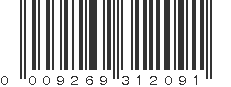 0 009269 312091